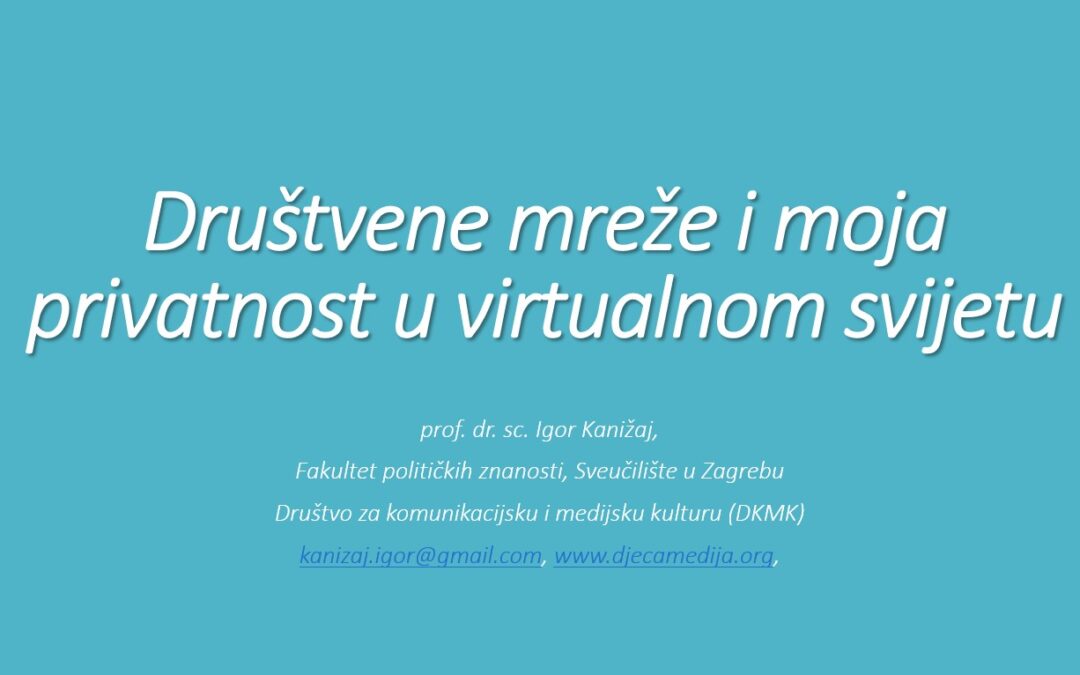 Društvene mreže i moja privatnost u virtualnom svijetu

prof. dr. sc. Igor Kanižaj,

Fakultet političkih znanosti, Sveučilište u Zagrebu

Društvo za komunikacijsku i medijsku kulturu (DKMK)

kanizaj.igor@gmail.com, www.djecamedija.org,